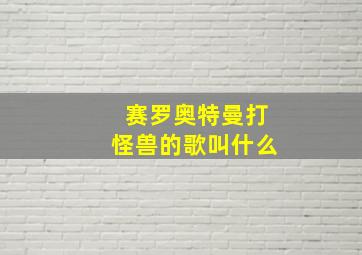 赛罗奥特曼打怪兽的歌叫什么